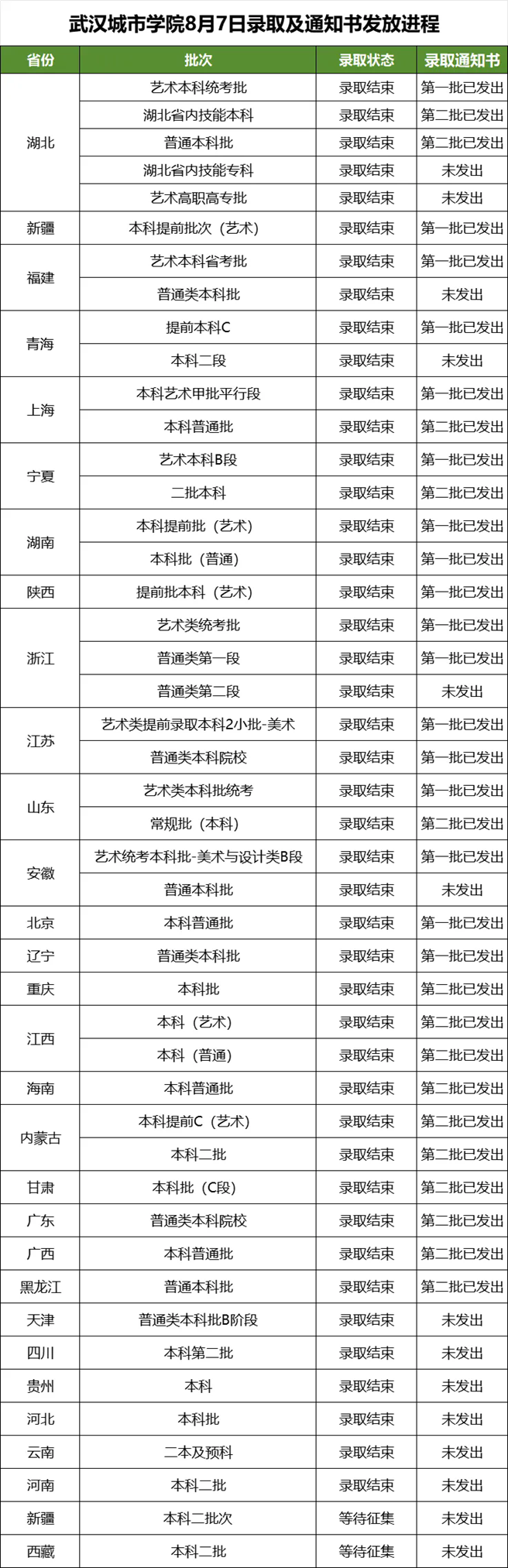 武汉城市学院8月7日录取及通知书发放进程

| 省份 | 批次 | 录取状态 | 录取通知书 |
|---|---|---|---|
| 湖北 | 艺术本科统考批 | 录取结束 | 第一批已发出 |
| | 湖北省内技能本科 | 录取结束 | 第二批已发出 |
| | 普通本科批 | 录取结束 | 第二批已发出 |
| | 湖北省内技能专科 | 录取结束 | 未发出 |
| | 艺术高职高专批 | 录取结束 | 未发出 |
| 新疆 | 本科提前批次（艺术） | 录取结束 | 第一批已发出 |
| 福建 | 艺术本科省考批 | 录取结束 | 第一批已发出 |
| | 普通类本科批 | 录取结束 | 未发出 |
| 青海 | 提前本科C | 录取结束 | 第一批已发出 |
| | 本科二段 | 录取结束 | 未发出 |
| 上海 | 本科艺术甲批平行段 | 录取结束 | 第一批已发出 |
| | 本科普通批 | 录取结束 | 第二批已发出 |
| 宁夏 | 艺术本科B段 | 录取结束 | 第一批已发出 |
| | 二批本科 | 录取结束 | 第二批已发出 |
| 湖南 | 本科提前批（艺术） | 录取结束 | 第一批已发出 |
| | 本科批（普通） | 录取结束 | 第一批已发出 |
| 陕西 | 提前批本科（艺术） | 录取结束 | 第一批已发出 |
| 浙江 | 艺术类统考批 | 录取结束 | 第一批已发出 |
| | 普通类第一段 | 录取结束 | 第一批已发出 |
| | 普通类第二段 | 录取结束 | 未发出 |
| 江苏 | 艺术类提前录取本科2小批-美术 | 录取结束 | 第一批已发出 |
| | 普通类本科院校 | 录取结束 | 第一批已发出 |
| 山东 | 艺术类本科批统考 | 录取结束 | 第一批已发出 |
| | 常规批（本科） | 录取结束 | 第二批已发出 |
| 安徽 | 艺术统考本科批-美术与设计类B段 | 录取结束 | 第一批已发出 |
| | 普通本科批 | 录取结束 | 未发出 |
| 北京 | 本科普通批 | 录取结束 | 第一批已发出 |
| 辽宁 | 普通类本科批 | 录取结束 | 第一批已发出 |
| 重庆 | 本科批 | 录取结束 | 第二批已发出 |
| 江西 | 本科（艺术） | 录取结束 | 第二批已发出 |
| | 本科（普通） | 录取结束 | 第二批已发出 |
| 海南 | 本科普通批 | 录取结束 | 第二批已发出 |
| 内蒙古 | 本科提前C（艺术） | 录取结束 | 第二批已发出 |
| | 本科二批 | 录取结束 | 第二批已发出 |
| 甘肃 | 本科批（C段） | 录取结束 | 第二批已发出 |
| 广东 | 普通类本科院校 | 录取结束 | 第二批已发出 |
| 广西 | 本科普通批 | 录取结束 | 第二批已发出 |
| 黑龙江 | 普通本科批 | 录取结束 | 第二批已发出 |
| 天津 | 普通类本科批B阶段 | 录取结束 | 未发出 |
| 四川 | 本科第二批 | 录取结束 | 未发出 |
| 贵州 | 本科 | 录取结束 | 未发出 |
| 河北 | 本科批 | 录取结束 | 未发出 |
| 云南 | 二本及预科 | 录取结束 | 未发出 |
| 河南 | 本科二批 | 录取结束 | 未发出 |
| 新疆 | 本科二批次 | 等待征集 | 未发出 |
| 西藏 | 本科二批 | 等待征集 | 未发出 |